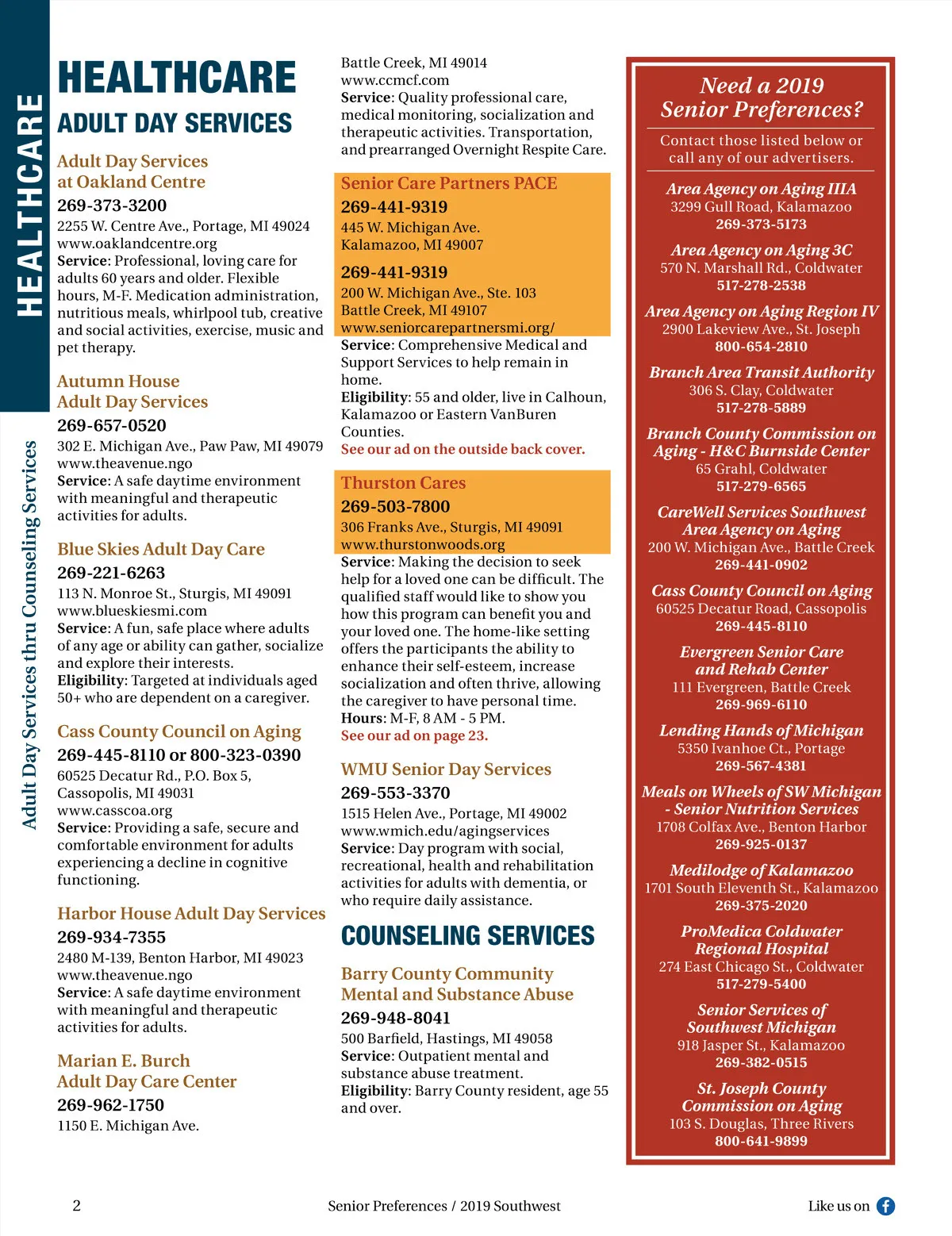 HEALTHCARE

Adult Day Services thru Counseling Services

HEALTHCARE

ADULT DAY SERVICES

Adult Day Services at Oakland Centre
269-373-3200
2255 W. Centre Ave., Portage, MI 49024
www.oaklandcentre.org
Service: Professional, loving care for adults 60 years and older. Flexible hours, M-F. Medication administration, nutritious meals, whirlpool tub, creative and social activities, exercise, music and pet therapy.

Autumn House Adult Day Services
269-657-0520
302 E. Michigan Ave., Paw Paw, MI 49079
www.theavenue.ngo
Service: A safe daytime environment with meaningful and therapeutic activities for adults.

Blue Skies Adult Day Care
269-221-6263
113 N. Monroe St., Sturgis, MI 49091
www.blueskiesmi.com
Service: A fun, safe place where adults of any age or ability can gather, socialize and explore their interests.
Eligibility: Targeted at individuals aged 50+ who are dependent on a caregiver.

Cass County Council on Aging
269-445-8110 or 800-323-0390
60525 Decatur Rd., P.O. Box 5, Cassopolis, MI 49031
www.casscoa.org
Service: Providing a safe, secure and comfortable environment for adults experiencing a decline in cognitive functioning.

Harbor House Adult Day Services
269-934-7355
2480 M-139, Benton Harbor, MI 49023
www.theavenue.ngo
Service: A safe daytime environment with meaningful and therapeutic activities for adults.

Marian E. Burch Adult Day Care Center
269-962-1750
1150 E. Michigan Ave.
Battle Creek, MI 49014
www.ccmcf.com
Service: Quality professional care, medical monitoring, socialization and therapeutic activities. Transportation, and prearranged Overnight Respite Care.

Senior Care Partners PACE
269-441-9319
445 W. Michigan Ave.
Kalamazoo, MI 49007
269-441-9319
200 W. Michigan Ave., Ste. 103
Battle Creek, MI 49107
www.seniorcarepartnersmi.org/
Service: Comprehensive Medical and Support Services to help remain in home.
Eligibility: 55 and older, live in Calhoun, Kalamazoo or Eastern VanBuren Counties.
See our ad on the outside back cover.

Thurston Cares
269-503-7800
306 Franks Ave., Sturgis, MI 49091
www.thurstonwoods.org
Service: Making the decision to seek help for a loved one can be difficult. The qualified staff would like to show you how this program can benefit you and your loved one. The home-like setting offers the participants the ability to enhance their self-esteem, increase socialization and often thrive, allowing the caregiver to have personal time.
Hours: M-F, 8 AM - 5 PM.
See our ad on page 23.

WMU Senior Day Services
269-553-3370
1515 Helen Ave., Portage, MI 49002
www.wmich.edu/agingservices
Service: Day program with social, recreational, health and rehabilitation activities for adults with dementia, or who require daily assistance.

COUNSELING SERVICES

Barry County Community Mental and Substance Abuse
269-948-8041
500 Barfield, Hastings, MI 49058
Service: Outpatient mental and substance abuse treatment.
Eligibility: Barry County resident, age 55 and over.

Need a 2019 Senior Preferences?
Contact those listed below or call any of our advertisers.

Area Agency on Aging IIIA
3299 Gull Road, Kalamazoo
269-373-5173

Area Agency on Aging 3C
570 N. Marshall Rd., Coldwater
517-278-2538

Area Agency on Aging Region IV
2900 Lakeview Ave., St. Joseph
800-654-2810

Branch Area Transit Authority
306 S. Clay, Coldwater
517-278-5889

Branch County Commission on Aging - H&C Burnside Center
65 Grahl, Coldwater
517-279-6565

CareWell Services Southwest Area Agency on Aging
200 W. Michigan Ave., Battle Creek
269-441-0902

Cass County Council on Aging
60525 Decatur Road, Cassopolis
269-445-8110

Evergreen Senior Care and Rehab Center
111 Evergreen, Battle Creek
269-969-6110

Lending Hands of Michigan
5350 Ivanhoe Ct., Portage
269-567-4381

Meals on Wheels of SW Michigan - Senior Nutrition Services
1708 Colfax Ave., Benton Harbor
269-925-0137

Medilodge of Kalamazoo
1701 South Eleventh St., Kalamazoo
269-375-2020

ProMedica Coldwater Regional Hospital
274 East Chicago St., Coldwater
517-279-5400

Senior Services of Southwest Michigan
918 Jasper St., Kalamazoo
269-382-0515

St. Joseph County Commission on Aging
103 S. Douglas, Three Rivers
800-641-9899

2 Senior Preferences / 2019 Southwest Like us on